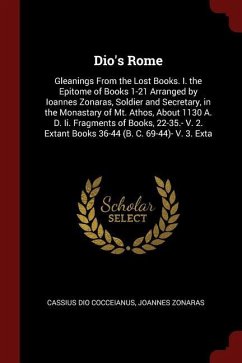 Dio's Rome

Gleanings From the Lost Books. I. the Epitome of Books 1-21 Arranged by Ioannes Zonaras, Soldier and Secretary, in the Monastary of Mt. Athos, About 1130 A. D. Ii. Fragments of Books, 22-35.- V. 2. Extant Books 36-44 (B. C. 69-44)- V. 3. Exta

Scholar SELECT

CASSIUS DIO COCCEIANUS, JOANNES ZONARAS